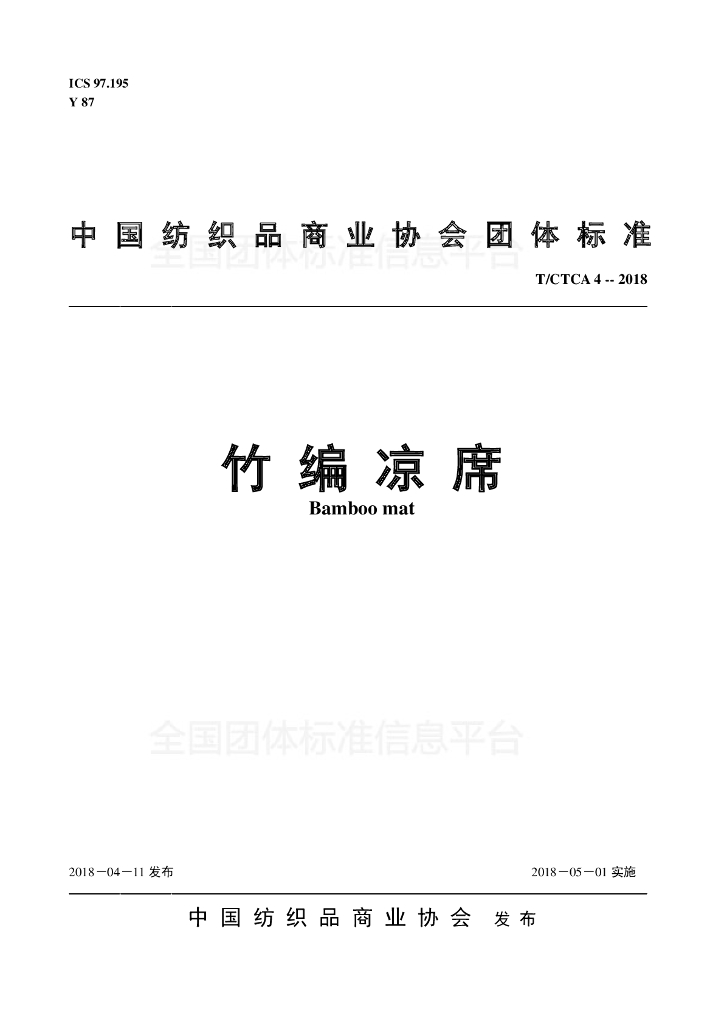 ICS 97.195
Y 87

中国纺织品商业协会团体标准

T/CTCA 4 -- 2018

竹编凉席
Bamboo mat

2018－04－11发布 2018－05－01实施

中国纺织品商业协会 发布

全国团体标准信息平台